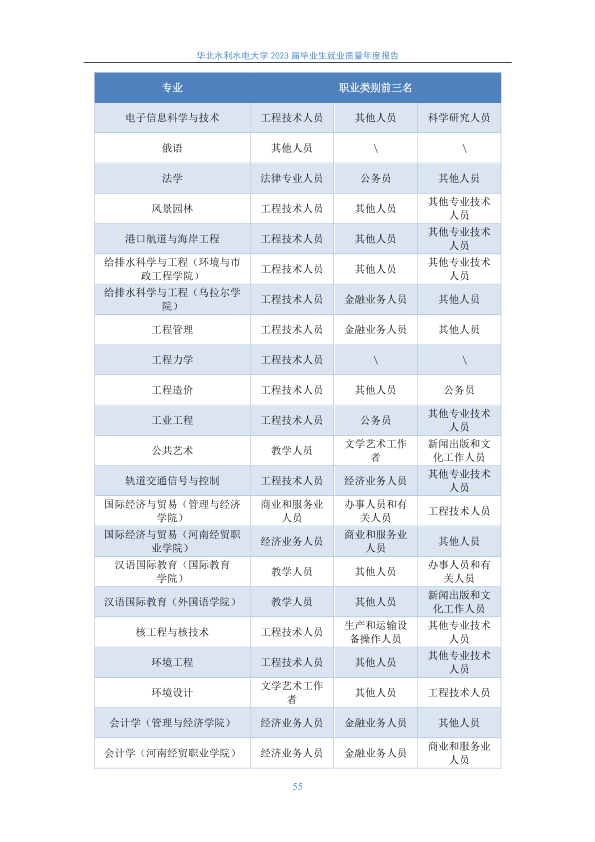 华北水利水电大学 2023 届毕业生就业质量年度报告

| 专业 | 职业类别前三名 | | |
|---|---|---|---|
| 电子信息科学与技术 | 工程技术人员 | 其他人员 | 科学研究人员 |
| 俄语 | 其他人员 | \ | \ |
| 法学 | 法律专业人员 | 公务员 | 其他人员 |
| 风景园林 | 工程技术人员 | 其他人员 | 其他专业技术人员 |
| 港口航道与海岸工程 | 工程技术人员 | 其他人员 | 其他专业技术人员 |
| 给排水科学与工程（环境与市政工程学院） | 工程技术人员 | 其他人员 | 其他专业技术人员 |
| 给排水科学与工程（乌拉尔学院） | 工程技术人员 | 金融业务人员 | 其他人员 |
| 工程管理 | 工程技术人员 | 金融业务人员 | 其他人员 |
| 工程力学 | 工程技术人员 | \ | \ |
| 工程造价 | 工程技术人员 | 其他人员 | 公务员 |
| 工业工程 | 工程技术人员 | 公务员 | 其他专业技术人员 |
| 公共艺术 | 教学人员 | 文学艺术工作者 | 新闻出版和文化工作人员 |
| 轨道交通信号与控制 | 工程技术人员 | 经济业务人员 | 其他专业技术人员 |
| 国际经济与贸易（管理与经济学院） | 商业和服务业人员 | 办事人员和有关人员 | 工程技术人员 |
| 国际经济与贸易（河南经贸职业学院） | 经济业务人员 | 商业和服务业人员 | 其他人员 |
| 汉语国际教育（国际教育学院） | 教学人员 | 其他人员 | 办事人员和有关人员 |
| 汉语国际教育（外国语学院） | 教学人员 | 其他人员 | 新闻出版和文化工作人员 |
| 核工程与核技术 | 工程技术人员 | 生产和运输设备操作人员 | 其他专业技术人员 |
| 环境工程 | 工程技术人员 | 其他人员 | 其他专业技术人员 |
| 环境设计 | 文学艺术工作者 | 其他人员 | 工程技术人员 |
| 会计学（管理与经济学院） | 经济业务人员 | 金融业务人员 | 其他人员 |
| 会计学（河南经贸职业学院） | 经济业务人员 | 金融业务人员 | 商业和服务业人员 |

55